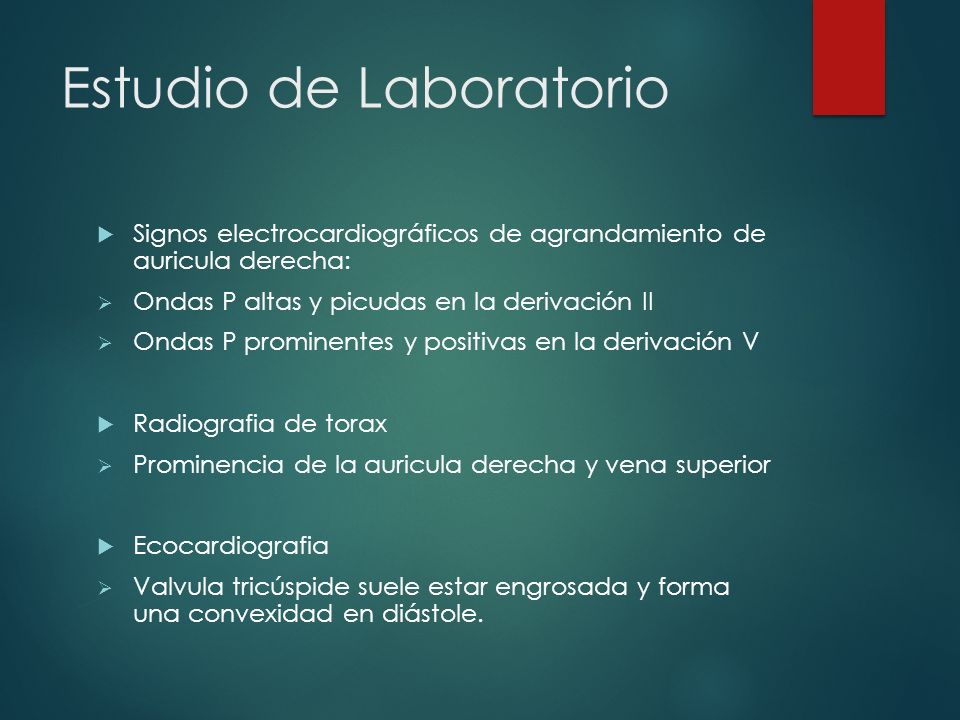 Estudio de Laboratorio

Signos electrocardiográficos de agrandamiento de auricula derecha:

Ondas P altas y picudas en la derivación II

Ondas P prominentes y positivas en la derivación V

Radiografia de torax

Prominencia de la auricula derecha y vena superior

Ecocardiografia

Valvula tricúspide suele estar engrosada y forma una convexidad en diástole.